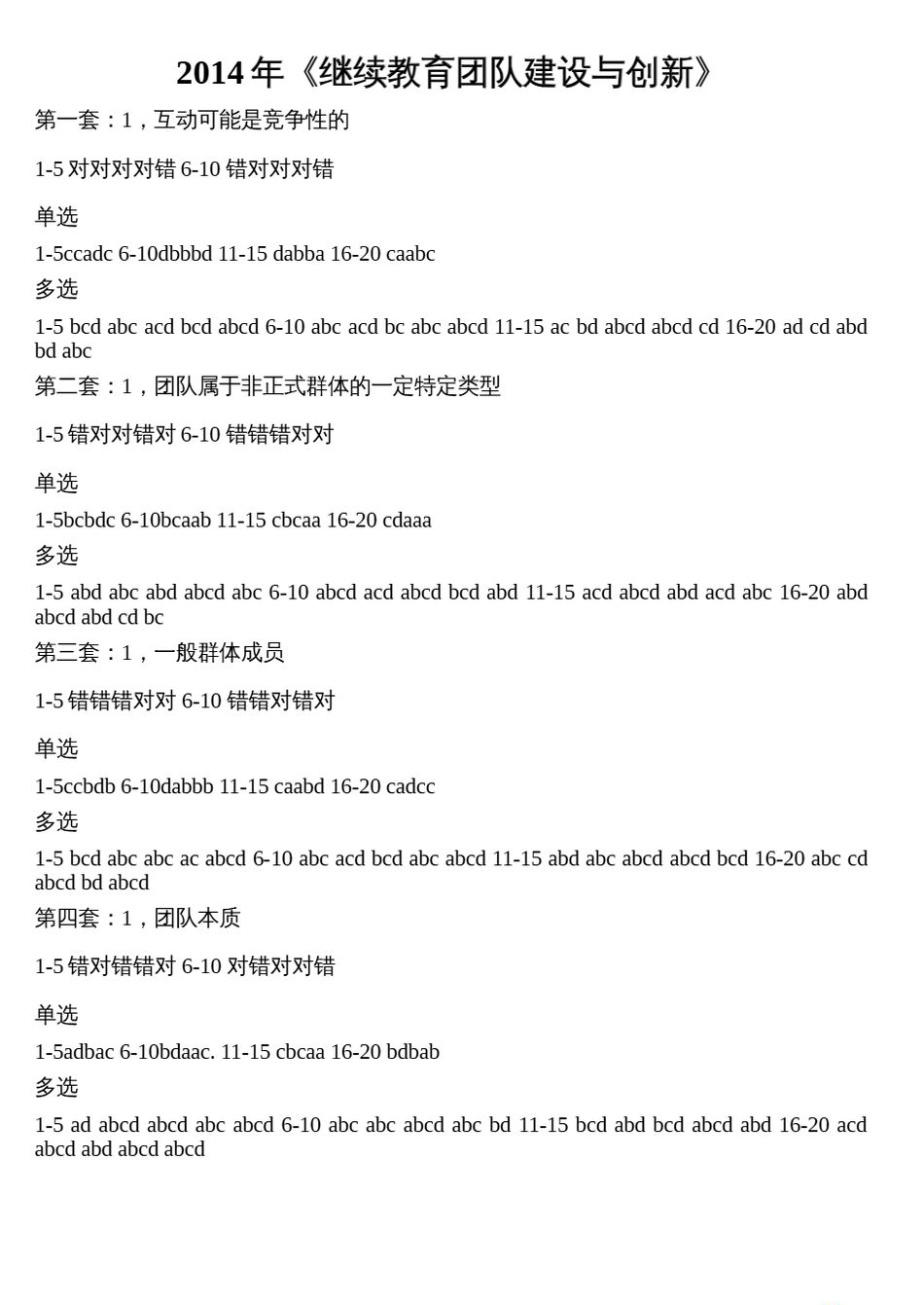 2014 年《继续教育团队建设与创新》

第一套：1，互动可能是竞争性的

1-5 对对对对错 6-10 错对对对错

单选

1-5ccadc 6-10dbbbd 11-15 dabba 16-20 caabc

多选

1-5 bcd abc acd bcd abcd 6-10 abc acd bc abc abcd 11-15 ac bd abcd abcd cd 16-20 ad cd abd bd abc

第二套：1，团队属于非正式群体的一定特定类型

1-5 错对对错对 6-10 错错错对对

单选

1-5bcbdc 6-10bcaab 11-15 cbcaa 16-20 cdaaa

多选

1-5 abd abc abd abcd abc 6-10 abcd acd abcd bcd abd 11-15 acd abcd abd acd abc 16-20 abd abcd abd cd bc

第三套：1，一般群体成员

1-5 错错错对对 6-10 错错对错对

单选

1-5ccbdb 6-10dabbb 11-15 caabd 16-20 cadcc

多选

1-5 bcd abc abc ac abcd 6-10 abc acd bcd abc abcd 11-15 abd abc abcd abcd bcd 16-20 abc cd abcd bd abcd

第四套：1，团队本质

1-5 错对错错对 6-10 对错对对错

单选

1-5adbac 6-10bdaac. 11-15 cbcaa 16-20 bdbab

多选

1-5 ad abcd abcd abc abcd 6-10 abc abc abcd abc bd 11-15 bcd abd bcd abcd abd 16-20 acd abcd abd abcd abcd